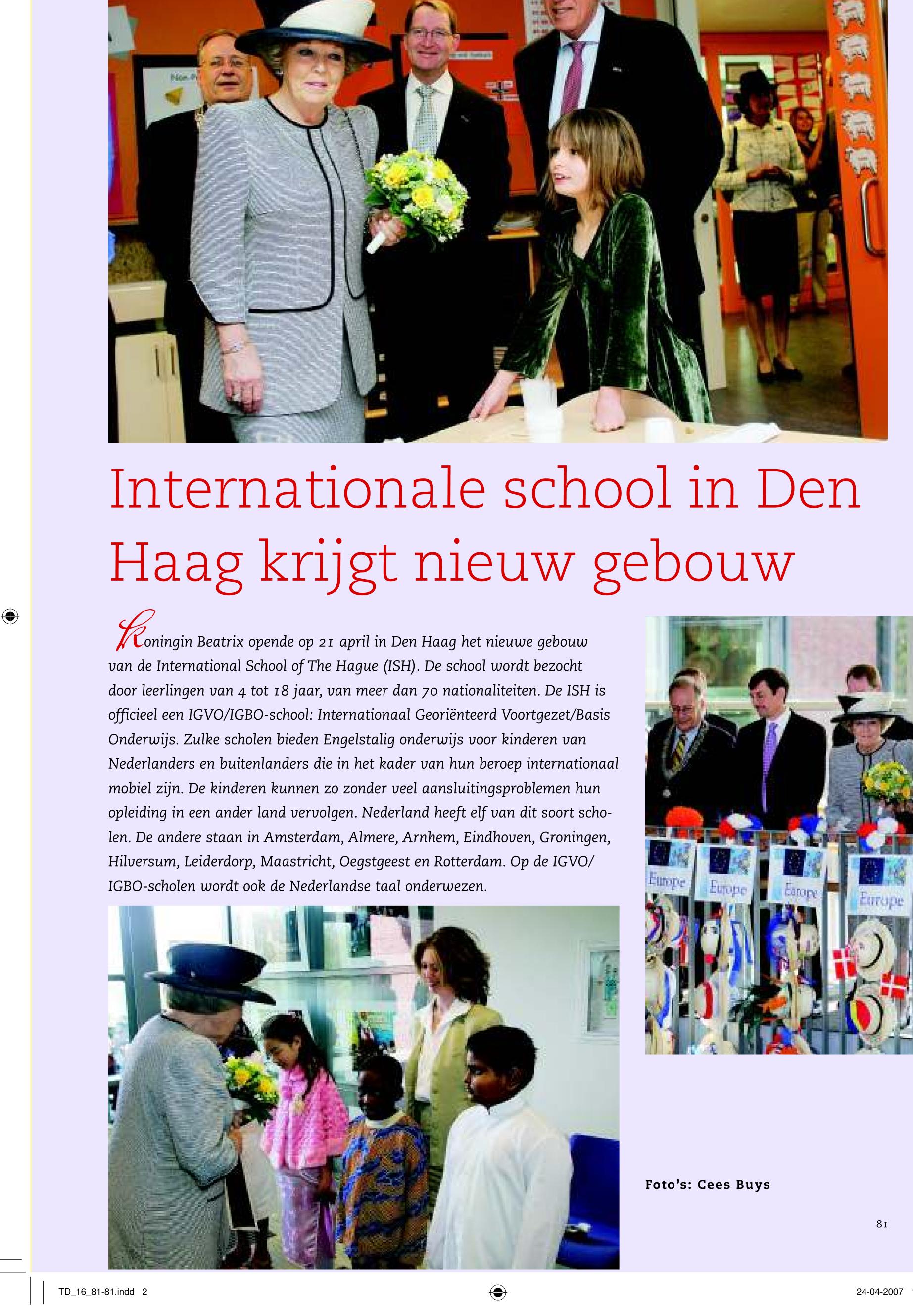 Internationale school in Den Haag krijgt nieuw gebouw

Koningin Beatrix opende op 21 april in Den Haag het nieuwe gebouw van de International School of The Hague (ISH). De school wordt bezocht door leerlingen van 4 tot 18 jaar, van meer dan 70 nationaliteiten. De ISH is officieel een IGVO/IGBO-school: Internationaal Georiënteerd Voortgezet/Basis Onderwijs. Zulke scholen bieden Engelstalig onderwijs voor kinderen van Nederlanders en buitenlanders die in het kader van hun beroep internationaal mobiel zijn. De kinderen kunnen zo zonder veel aansluitingsproblemen hun opleiding in een ander land vervolgen. Nederland heeft elf van dit soort scholen. De andere staan in Amsterdam, Almere, Arnhem, Eindhoven, Groningen, Hilversum, Leiderdorp, Maastricht, Oegstgeest en Rotterdam. Op de IGVO/IGBO-scholen wordt ook de Nederlandse taal onderwezen.

Europe Europe Europe Europe

Foto's: Cees Buys

81

TD_16_81-81.indd 2

24-04-2007